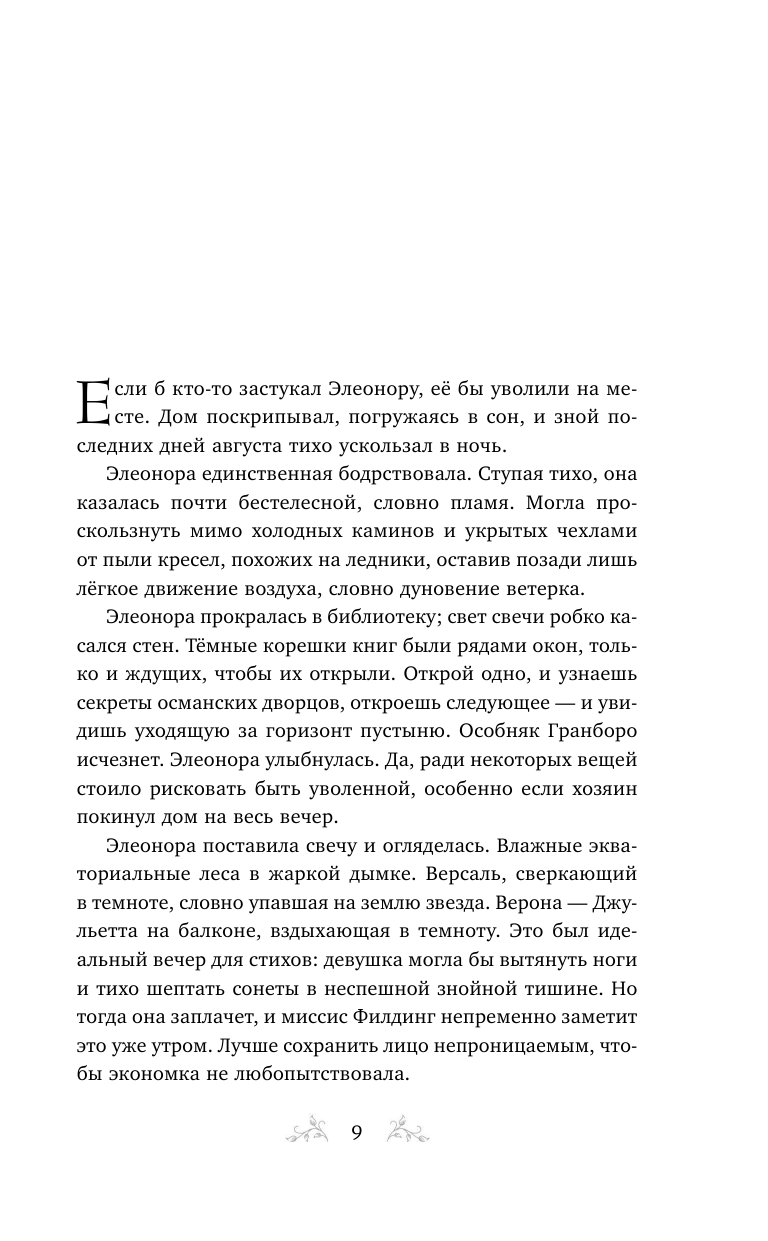 Если б кто-то застукал Элеонору, её бы уволили на месте. Дом поскрипывал, погружаясь в сон, и зной последних дней августа тихо ускользал в ночь.

Элеонора единственная бодрствовала. Ступая тихо, она казалась почти бестелесной, словно пламя. Могла проскользнуть мимо холодных каминов и укрытых чехлами от пыли кресел, похожих на ледники, оставив позади лишь лёгкое движение воздуха, словно дуновение ветерка.

Элеонора прокралась в библиотеку; свет свечи робко касался стен. Тёмные корешки книг были рядами окон, только и ждущих, чтобы их открыли. Открой одно, и узнаешь секреты османских дворцов, откроешь следующее — и увидишь уходящую за горизонт пустыню. Особняк Гранборо исчезнет. Элеонора улыбнулась. Да, ради некоторых вещей стоило рисковать быть уволенной, особенно если хозяин покинул дом на весь вечер.

Элеонора поставила свечу и огляделась. Влажные экваториальные леса в жаркой дымке. Версаль, сверкающий в темноте, словно упавшая на землю звезда. Верона — Джульетта на балконе, вздыхающая в темноту. Это был идеальный вечер для стихов: девушка могла бы вытянуть ноги и тихо шептать сонеты в неспешной знойной тишине. Но тогда она заплачет, и миссис Филдинг непременно заметит это уже утром. Лучше сохранить лицо непроницаемым, чтобы экономка не любопытствовала.

9